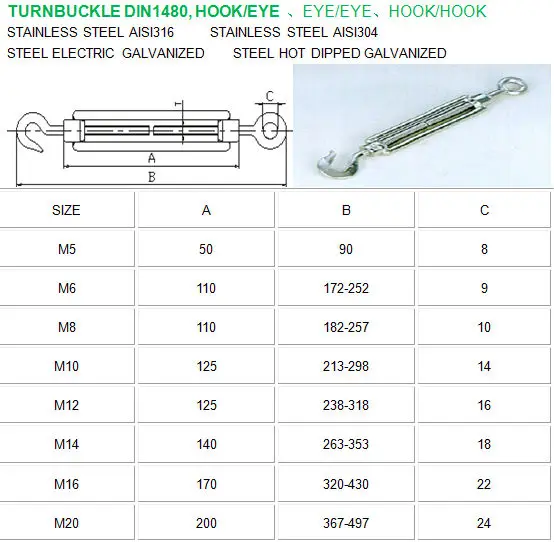 TURNBUCKLE DIN1480, HOOK/EYE 、EYE/EYE、HOOK/HOOK

STAINLESS STEEL AISI316 STAINLESS STEEL AISI304

STEEL ELECTRIC GALVANIZED STEEL HOT DIPPED GALVANIZED

C

A

B

| SIZE | A | B | C |
|---|---|---|---|
| M5 | 50 | 90 | 8 |
| M6 | 110 | 172-252 | 9 |
| M8 | 110 | 182-257 | 10 |
| M10 | 125 | 213-298 | 14 |
| M12 | 125 | 238-318 | 16 |
| M14 | 140 | 263-353 | 18 |
| M16 | 170 | 320-430 | 22 |
| M20 | 200 | 367-497 | 24 |